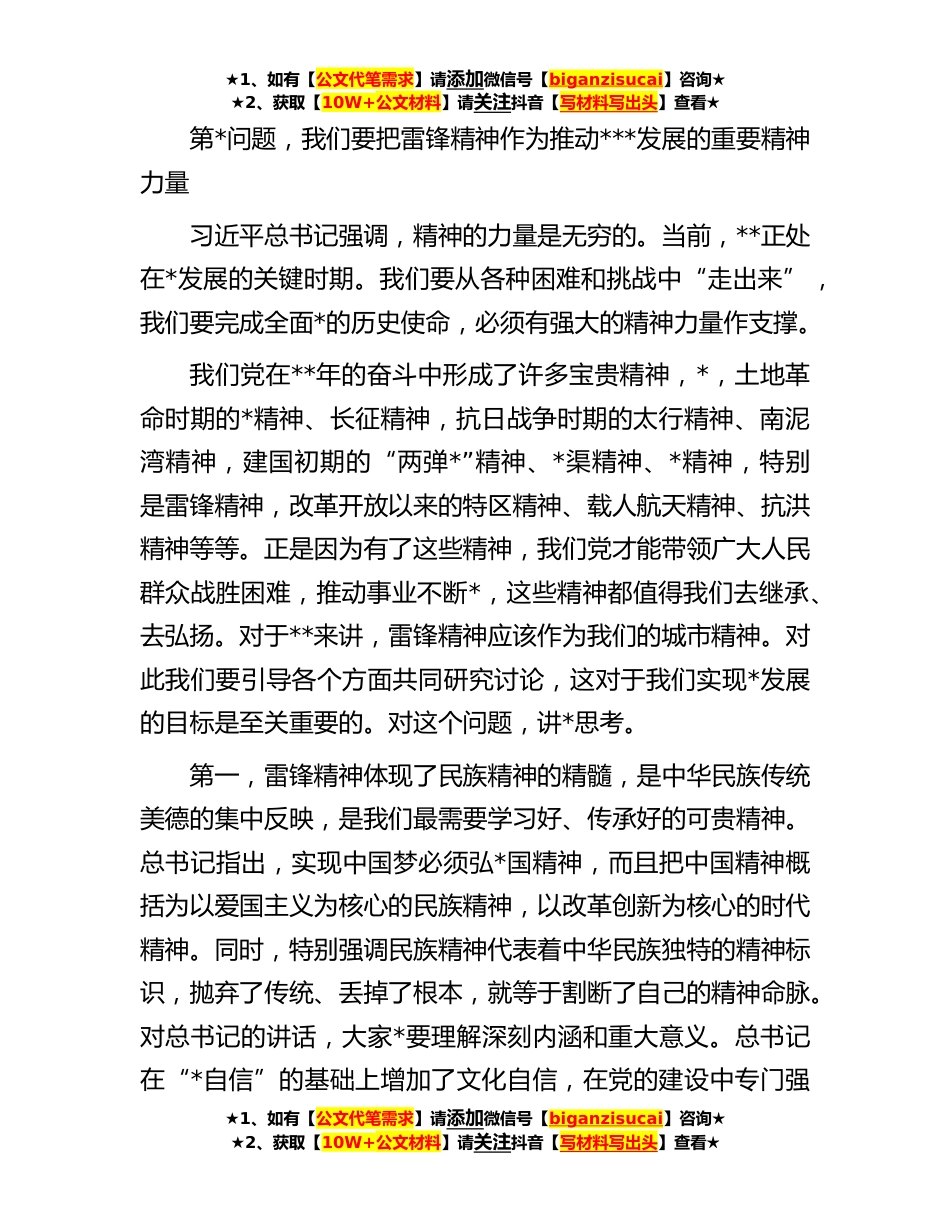 ★1、如有【公文代笔需求】请添加微信号【biganzisucai】咨询★
★2、获取【10W+公文材料】请关注抖音【写材料写出头】查看★

第*问题，我们要把雷锋精神作为推动***发展的重要精神力量

习近平总书记强调，精神的力量是无穷的。当前，**正处在*发展的关键时期。我们要从各种困难和挑战中“走出来”，我们要完成全面*的历史使命，必须有强大的精神力量作支撑。

我们党在**年的奋斗中形成了许多宝贵精神，*，土地革命时期的*精神、长征精神，抗日战争时期的太行精神、南泥湾精神，建国初期的“两弹*”精神、*渠精神、*精神，特别是雷锋精神，改革开放以来的特区精神、载人航天精神、抗洪精神等等。正是因为有了这些精神，我们党才能带领广大人民群众战胜困难，推动事业不断*，这些精神都值得我们去继承、去弘扬。对于**来讲，雷锋精神应该作为我们的城市精神。对此我们要引导各个方面共同研究讨论，这对于我们实现*发展的目标是至关重要的。对这个问题，讲*思考。

第一，雷锋精神体现了民族精神的精髓，是中华民族传统美德的集中反映，是我们最需要学习好、传承好的可贵精神。总书记指出，实现中国梦必须弘*国精神，而且把中国精神概括为以爱国主义为核心的民族精神，以改革创新为核心的时代精神。同时，特别强调民族精神代表着中华民族独特的精神标识，抛弃了传统、丢掉了根本，就等于割断了自己的精神命脉。对总书记的讲话，大家*要理解深刻内涵和重大意义。总书记在“*自信”的基础上增加了文化自信，在党的建设中专门强

★1、如有【公文代笔需求】请添加微信号【biganzisucai】咨询★
★2、获取【10W+公文材料】请关注抖音【写材料写出头】查看★